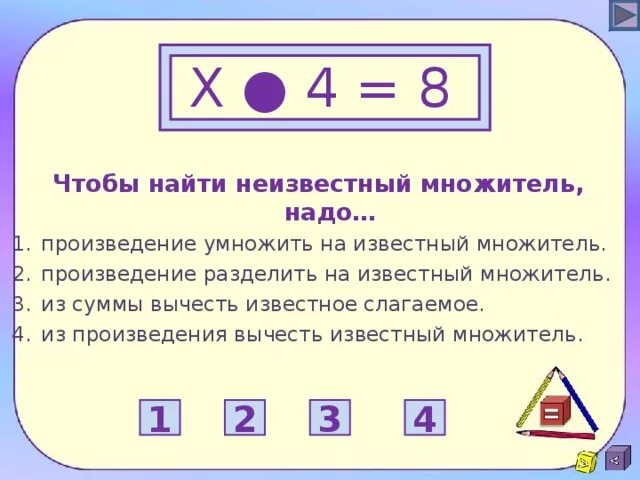 $X \bullet 4 = 8$

Чтобы найти неизвестный множитель, надо…

1. произведение умножить на известный множитель.
2. произведение разделить на известный множитель.
3. из суммы вычесть известное слагаемое.
4. из произведения вычесть известный множитель.

1 2 3 4

=

>

<